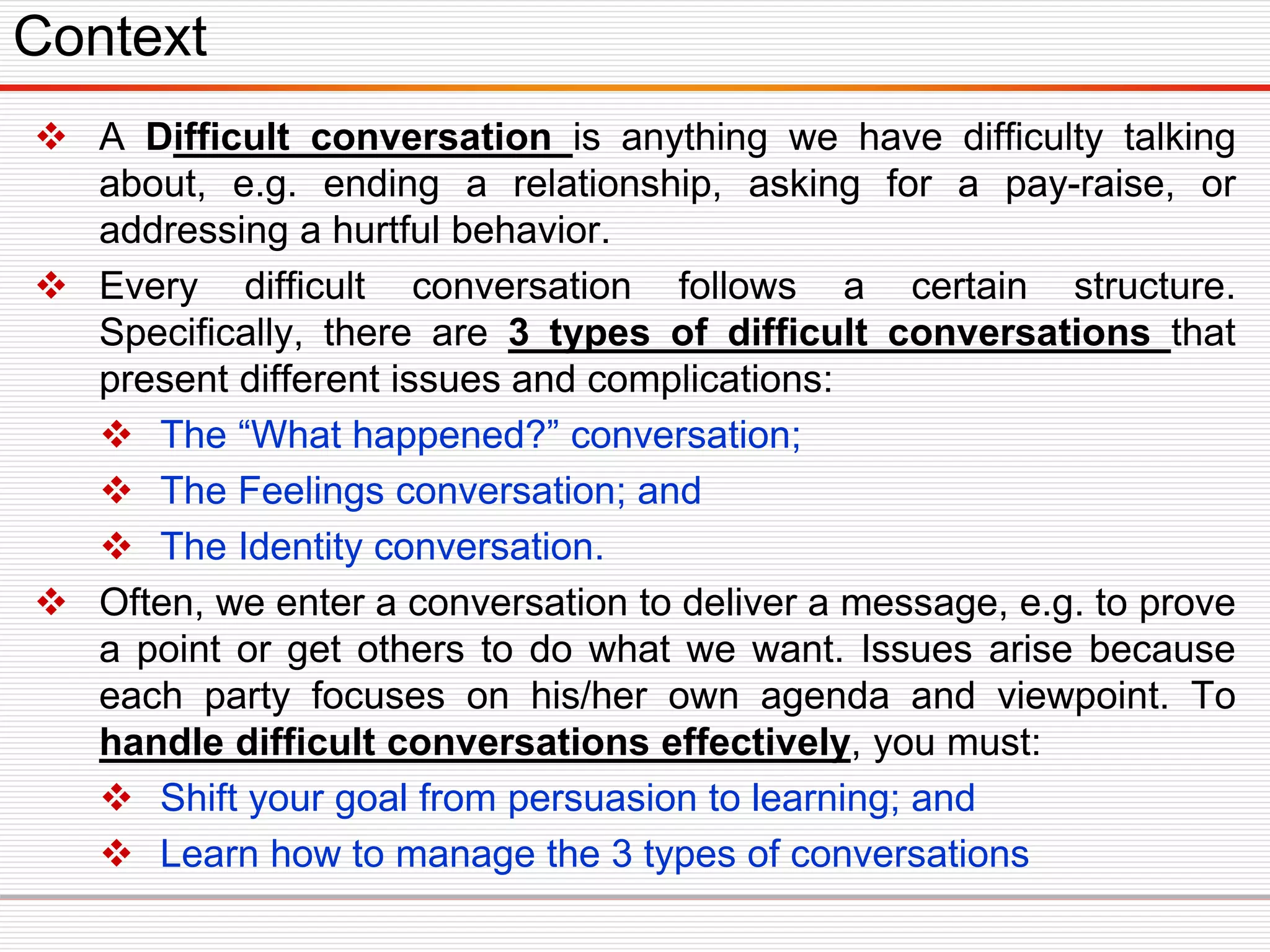 Context

❖ A Difficult conversation is anything we have difficulty talking about, e.g. ending a relationship, asking for a pay-raise, or addressing a hurtful behavior.

❖ Every difficult conversation follows a certain structure. Specifically, there are 3 types of difficult conversations that present different issues and complications:

❖ The “What happened?” conversation;

❖ The Feelings conversation; and

❖ The Identity conversation.

❖ Often, we enter a conversation to deliver a message, e.g. to prove a point or get others to do what we want. Issues arise because each party focuses on his/her own agenda and viewpoint. To handle difficult conversations effectively, you must:

❖ Shift your goal from persuasion to learning; and

❖ Learn how to manage the 3 types of conversations